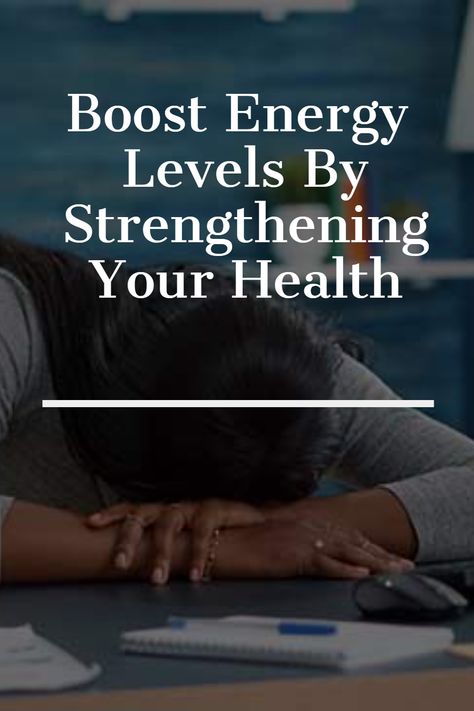 Boost Energy Levels By Strengthening Your Health